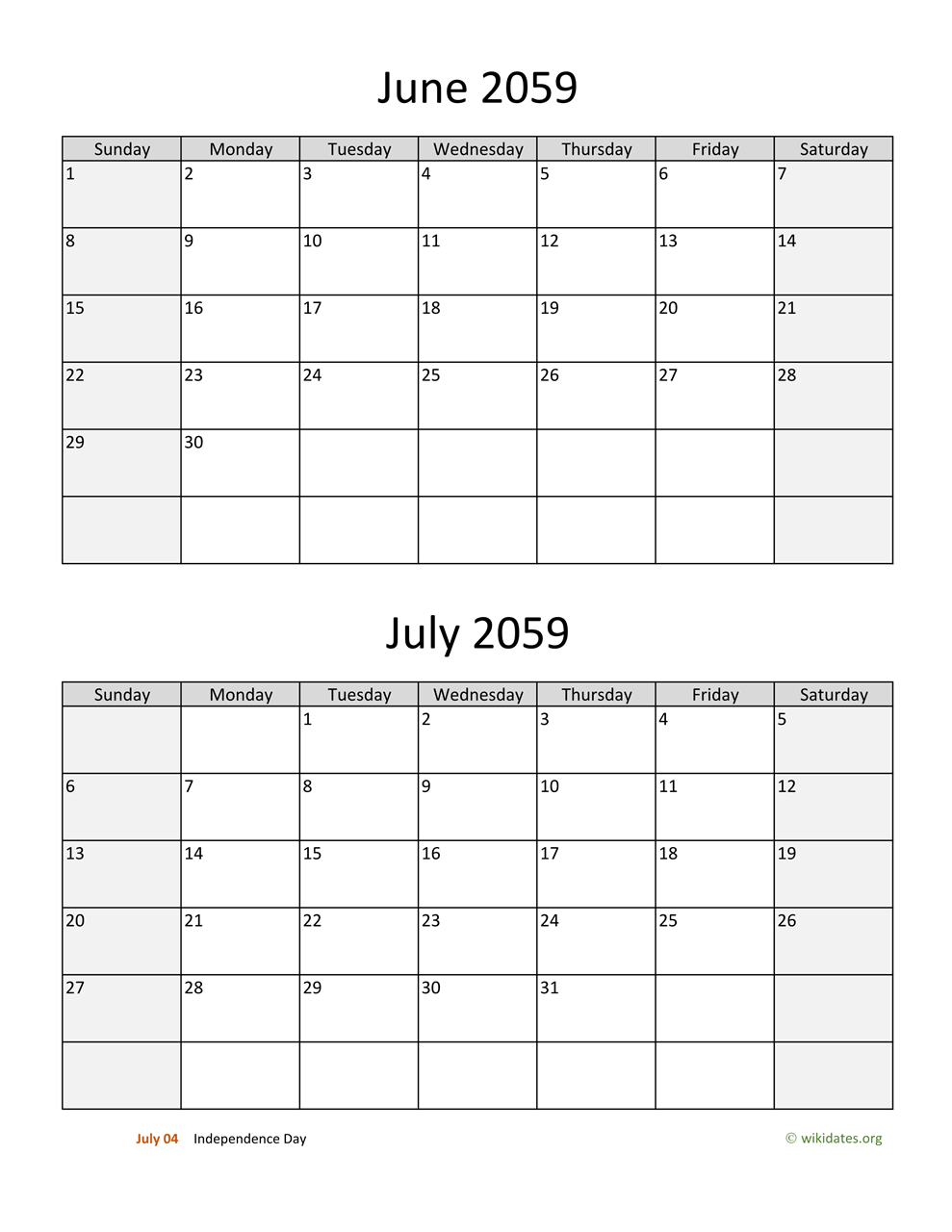 June 2059

| Sunday | Monday | Tuesday | Wednesday | Thursday | Friday | Saturday |
|---|---|---|---|---|---|---|
| 1 | 2 | 3 | 4 | 5 | 6 | 7 |
| 8 | 9 | 10 | 11 | 12 | 13 | 14 |
| 15 | 16 | 17 | 18 | 19 | 20 | 21 |
| 22 | 23 | 24 | 25 | 26 | 27 | 28 |
| 29 | 30 | | | | | |
| | | | | | | |

July 2059

| Sunday | Monday | Tuesday | Wednesday | Thursday | Friday | Saturday |
|---|---|---|---|---|---|---|
| | | 1 | 2 | 3 | 4 | 5 |
| 6 | 7 | 8 | 9 | 10 | 11 | 12 |
| 13 | 14 | 15 | 16 | 17 | 18 | 19 |
| 20 | 21 | 22 | 23 | 24 | 25 | 26 |
| 27 | 28 | 29 | 30 | 31 | | |
| | | | | | | |

July 04 Independence Day

© wikidates.org